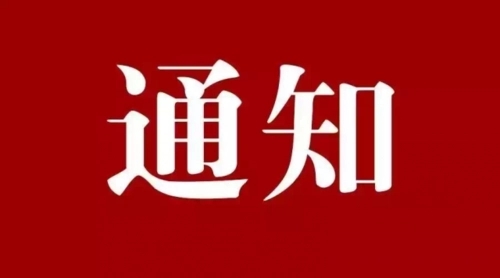 通知